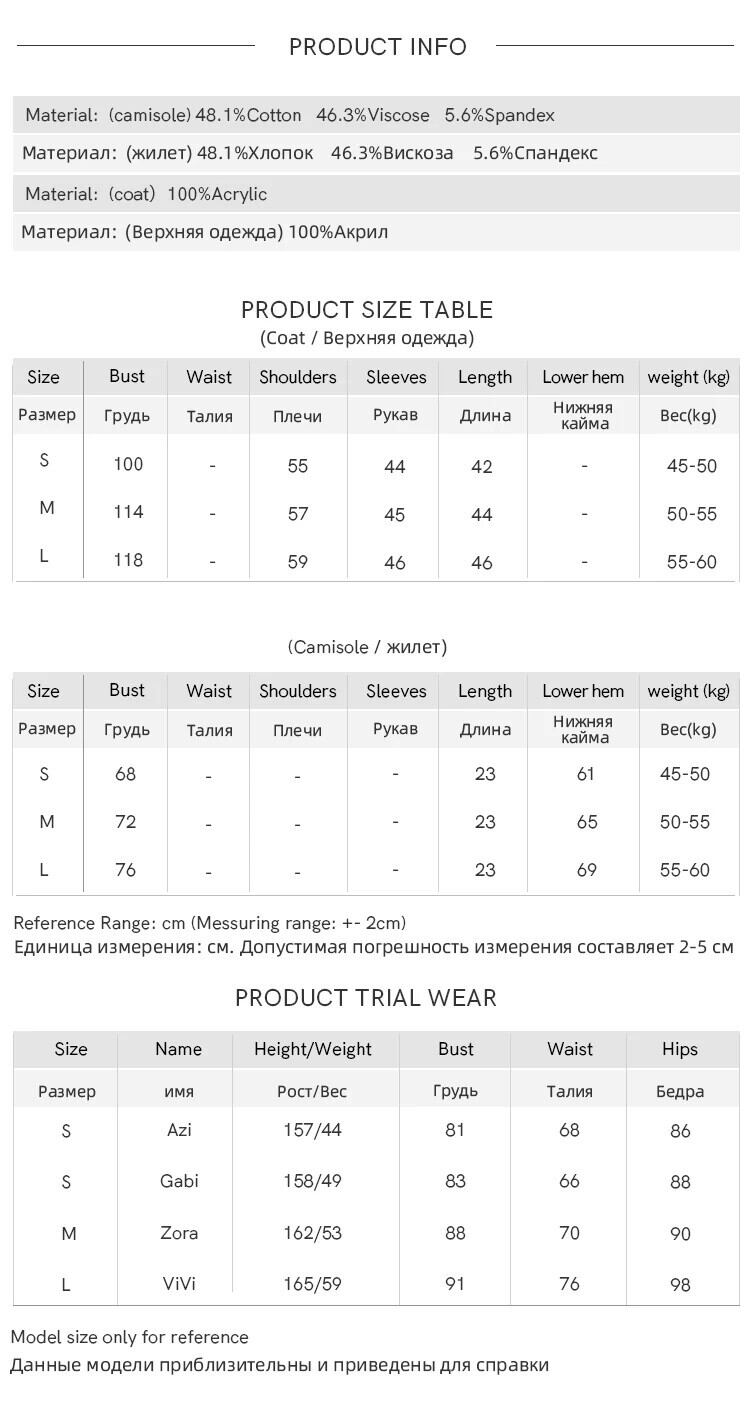 PRODUCT INFO

Material: (camisole) 48.1%Cotton 46.3%Viscose 5.6%Spandex

Материал: (жилет) 48.1%Хлопок 46.3%Вискоза 5.6%Спандекс

Material: (coat) 100%Acrylic

Материал: (Верхняя одежда) 100%Акрил

PRODUCT SIZE TABLE
(Coat / Верхняя одежда)

| Size | Bust | Waist | Shoulders | Sleeves | Length | Lower hem | weight (kg) |
|---|---|---|---|---|---|---|---|
| Размер | Грудь | Талия | Плечи | Рукав | Длина | Нижняя кайма | Вес(kg) |
| S | 100 | - | 55 | 44 | 42 | - | 45-50 |
| M | 114 | - | 57 | 45 | 44 | - | 50-55 |
| L | 118 | - | 59 | 46 | 46 | - | 55-60 |

(Camisole / жилет)

| Size | Bust | Waist | Shoulders | Sleeves | Length | Lower hem | weight (kg) |
|---|---|---|---|---|---|---|---|
| Размер | Грудь | Талия | Плечи | Рукав | Длина | Нижняя кайма | Вес(kg) |
| S | 68 | - | - | - | 23 | 61 | 45-50 |
| M | 72 | - | - | - | 23 | 65 | 50-55 |
| L | 76 | - | - | - | 23 | 69 | 55-60 |

Reference Range: cm (Messuring range: +- 2cm)
Единица измерения: см. Допустимая погрешность измерения составляет 2-5 см

PRODUCT TRIAL WEAR

| Size | Name | Height/Weight | Bust | Waist | Hips |
|---|---|---|---|---|---|
| Размер | имя | Рост/Вес | Грудь | Талия | Бедра |
| S | Azi | 157/44 | 81 | 68 | 86 |
| S | Gabi | 158/49 | 83 | 66 | 88 |
| M | Zora | 162/53 | 88 | 70 | 90 |
| L | ViVi | 165/59 | 91 | 76 | 98 |

Model size only for reference
Данные модели приблизительны и приведены для справки